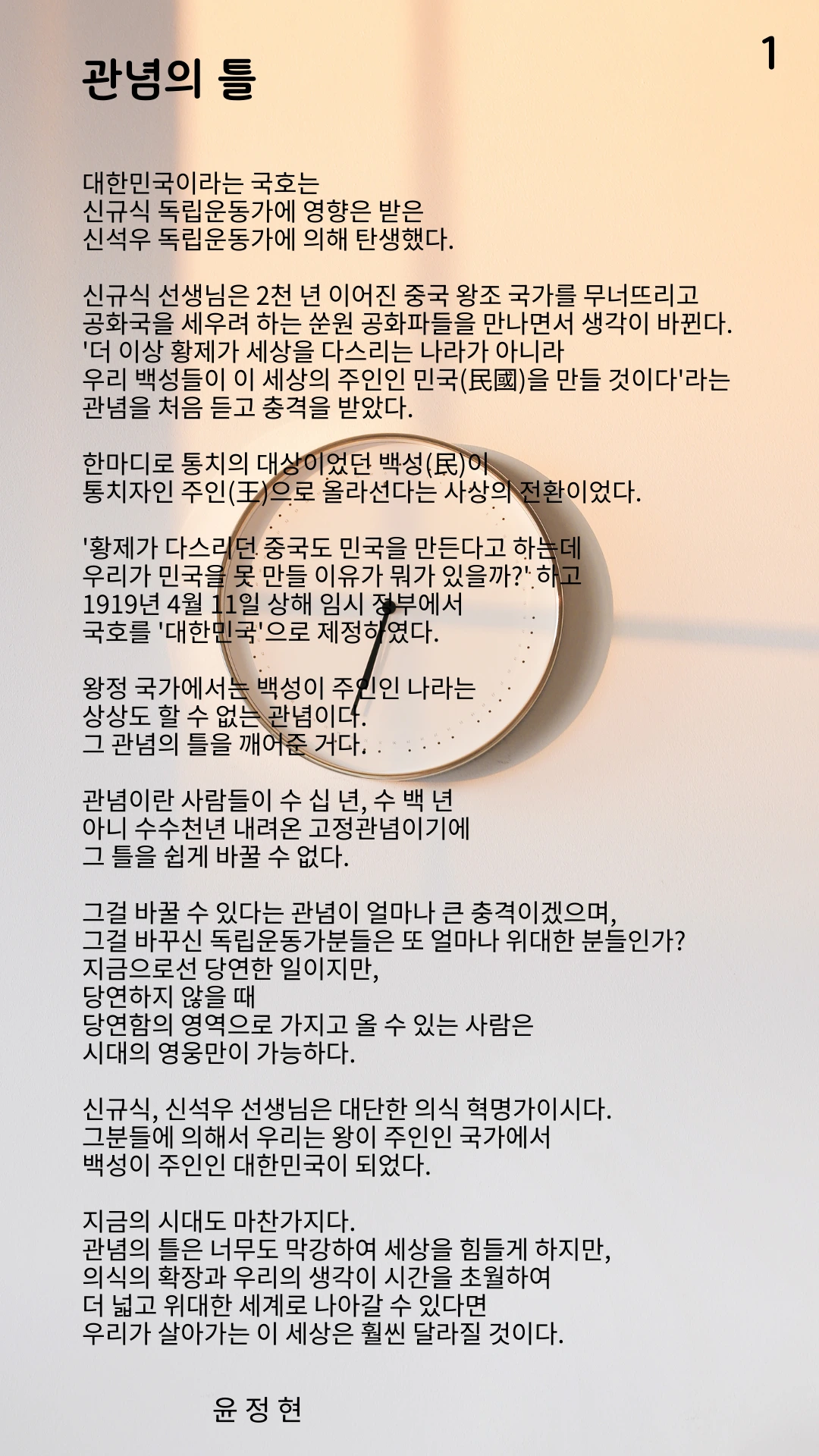 1

관념의 틀

대한민국이라는 국호는
신규식 독립운동가에 영향은 받은
신석우 독립운동가에 의해 탄생했다.

신규식 선생님은 2천 년 이어진 중국 왕조 국가를 무너뜨리고
공화국을 세우려 하는 쑨원 공화파들을 만나면서 생각이 바뀐다.
'더 이상 황제가 세상을 다스리는 나라가 아니라
우리 백성들이 이 세상의 주인인 민국(民國)을 만들 것이다'라는
관념을 처음 듣고 충격을 받았다.

한마디로 통치의 대상이었던 백성(民)이
통치자인 주인(王)으로 올라선다는 사상의 전환이었다.

'황제가 다스리던 중국도 민국을 만든다고 하는데
우리가 민국을 못 만들 이유가 뭐가 있을까?' 하고
1919년 4월 11일 상해 임시 정부에서
국호를 '대한민국'으로 제정하였다.

왕정 국가에서는 백성이 주인인 나라는
상상도 할 수 없는 관념이다.
그 관념의 틀을 깨어준 거다.

관념이란 사람들이 수 십 년, 수 백 년
아니 수수천년 내려온 고정관념이기에
그 틀을 쉽게 바꿀 수 없다.

그걸 바꿀 수 있다는 관념이 얼마나 큰 충격이겠으며,
그걸 바꾸신 독립운동가분들은 또 얼마나 위대한 분들인가?
지금으로선 당연한 일이지만,
당연하지 않을 때
당연함의 영역으로 가지고 올 수 있는 사람은
시대의 영웅만이 가능하다.

신규식, 신석우 선생님은 대단한 의식 혁명가이시다.
그분들에 의해서 우리는 왕이 주인인 국가에서
백성이 주인인 대한민국이 되었다.

지금의 시대도 마찬가지다.
관념의 틀은 너무도 막강하여 세상을 힘들게 하지만,
의식의 확장과 우리의 생각이 시간을 초월하여
더 넓고 위대한 세계로 나아갈 수 있다면
우리가 살아가는 이 세상은 훨씬 달라질 것이다.

윤 정 현